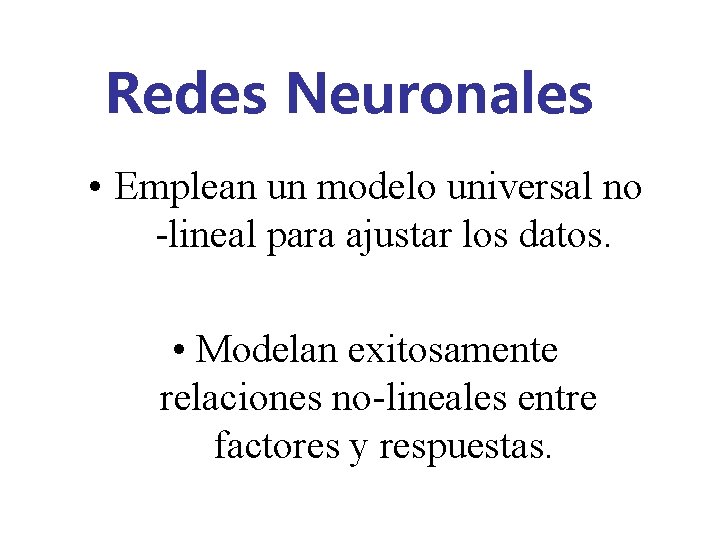 Redes Neuronales

• Emplean un modelo universal no -lineal para ajustar los datos.

• Modelan exitosamente relaciones no-lineales entre factores y respuestas.